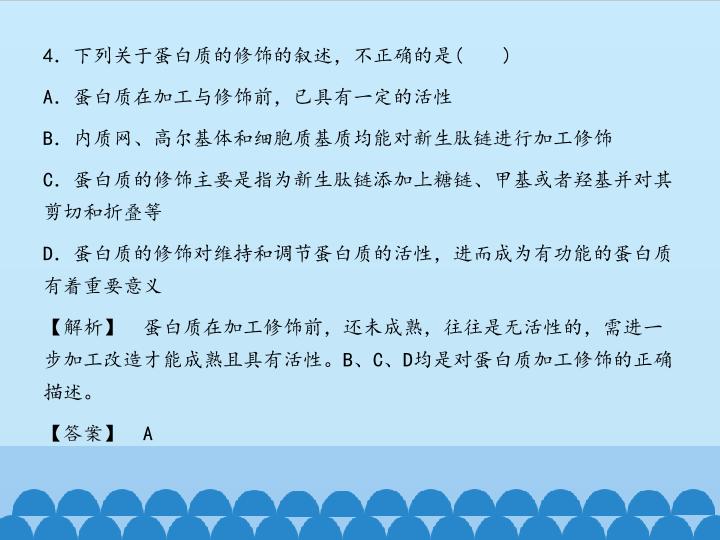 4.下列关于蛋白质的修饰的叙述，不正确的是(　　)

A.蛋白质在加工与修饰前，已具有一定的活性

B.内质网、高尔基体和细胞质基质均能对新生肽链进行加工修饰

C.蛋白质的修饰主要是指为新生肽链添加上糖链、甲基或者羟基并对其剪切和折叠等

D.蛋白质的修饰对维持和调节蛋白质的活性，进而成为有功能的蛋白质有着重要意义

【解析】 蛋白质在加工修饰前，还未成熟，往往是无活性的，需进一步加工改造才能成熟且具有活性。B、C、D均是对蛋白质加工修饰的正确描述。

【答案】 A